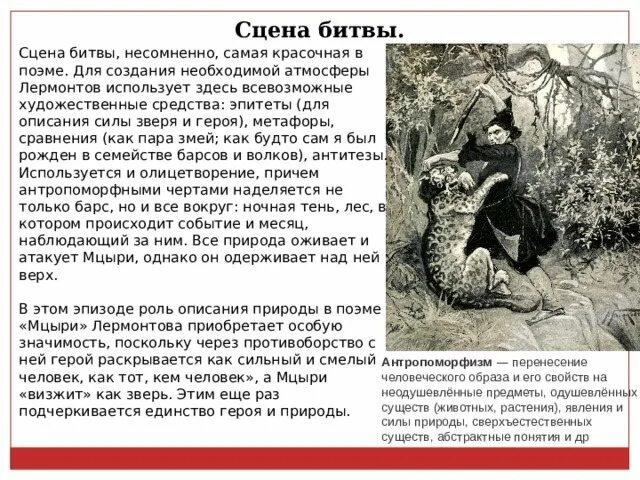 Сцена битвы.

Сцена битвы, несомненно, самая красочная в поэме. Для создания необходимой атмосферы Лермонтов использует здесь всевозможные художественные средства: эпитеты (для описания силы зверя и героя), метафоры, сравнения (как пара змей; как будто сам я был рожден в семействе барсов и волков), антитезы. Используется и олицетворение, причем антропоморфными чертами наделяется не только барс, но и все вокруг: ночная тень, лес, в котором происходит событие и месяц, наблюдающий за ним. Все природа оживает и атакует Мцыри, однако он одерживает над ней верх.

В этом эпизоде роль описания природы в поэме «Мцыри» Лермонтова приобретает особую значимость, поскольку через противоборство с ней герой раскрывается как сильный и смелый человек, как тот, кем человек», а Мцыри «визжит» как зверь. Этим еще раз подчеркивается единство героя и природы.

Антропоморфизм — перенесение человеческого образа и его свойств на неодушевлённые предметы, одушевлённых существ (животных, растения), явления и силы природы, сверхъестественных существ, абстрактные понятия и др